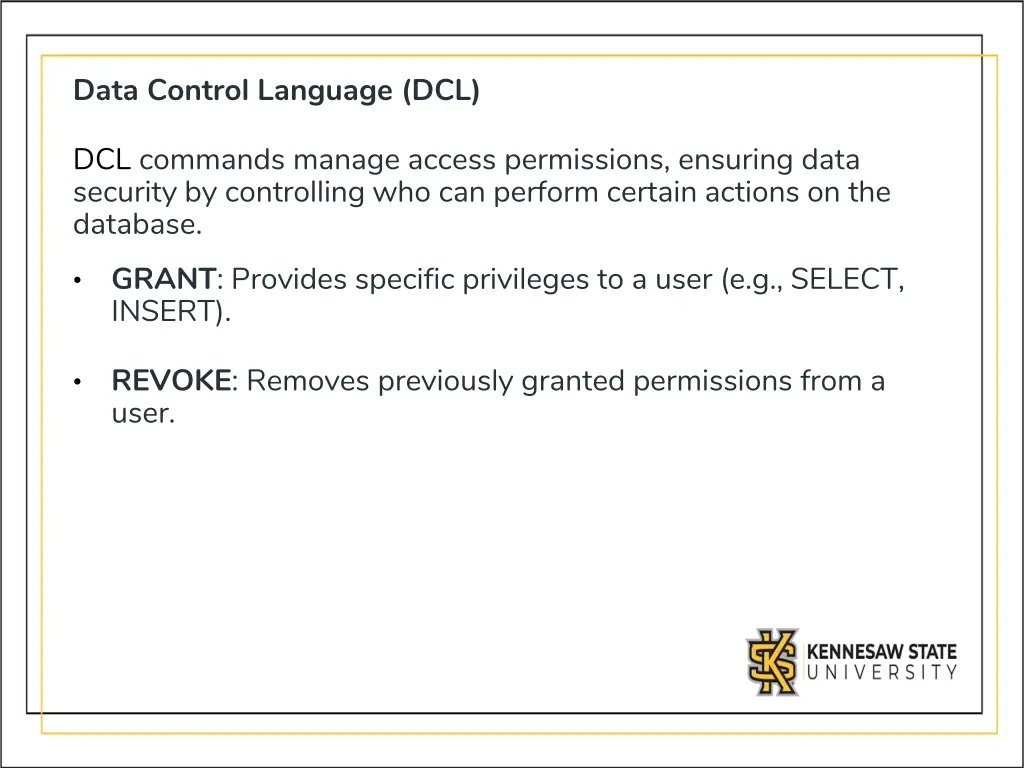 Data Control Language (DCL)

DCL commands manage access permissions, ensuring data security by controlling who can perform certain actions on the database.

• GRANT: Provides specific privileges to a user (e.g., SELECT, INSERT).

• REVOKE: Removes previously granted permissions from a user.

KENNESAW STATE UNIVERSITY